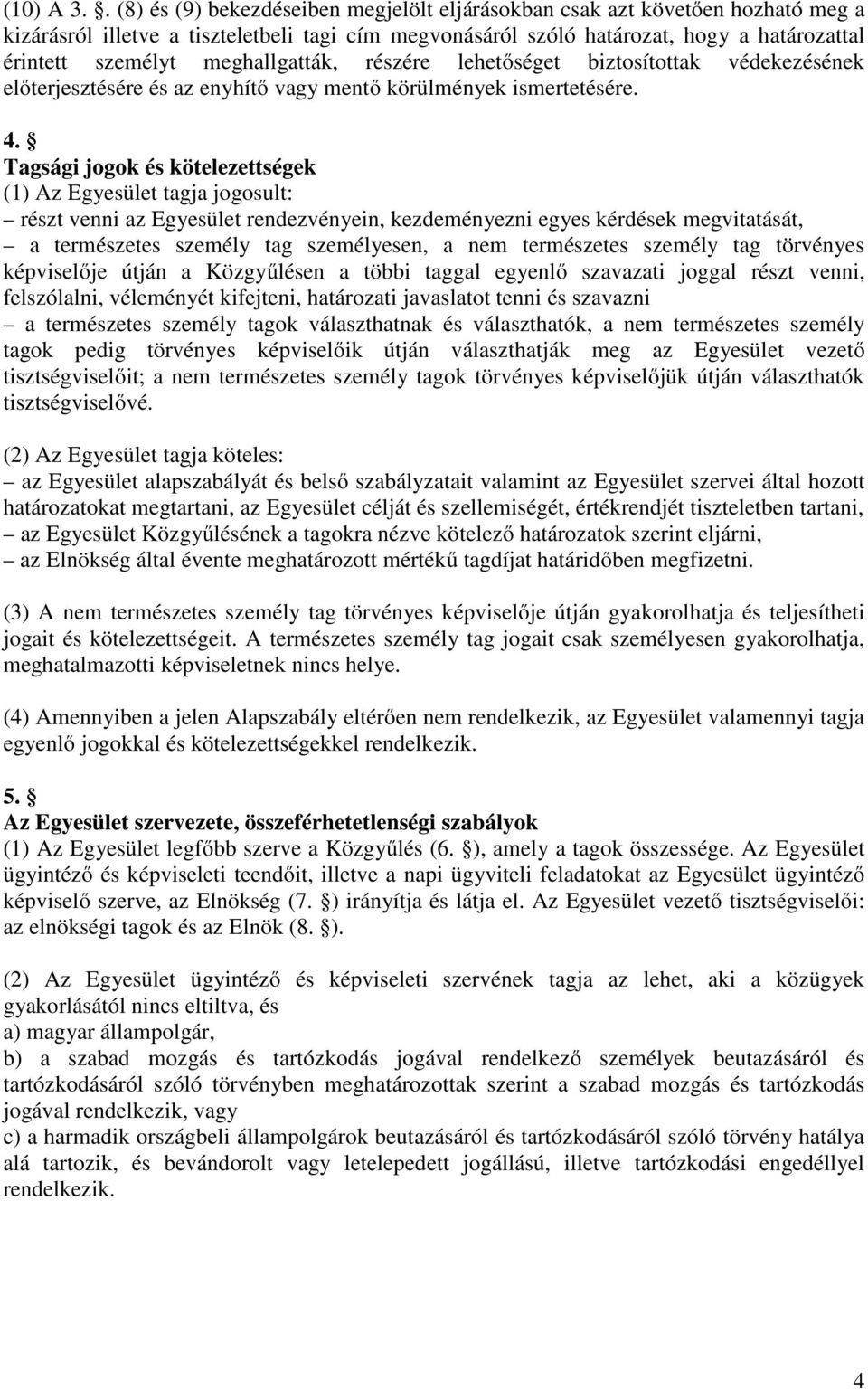 (10) A 3. . (8) és (9) bekezdéseiben megjelölt eljárásokban csak azt követően hozható meg a kizárásról illetve a tiszteletbeli tagi cím megvonásáról szóló határozat, hogy a határozattal érintett személyt meghallgatták, részére lehetőséget biztosítottak védekezésének előterjesztésére és az enyhítő vagy mentő körülmények ismertetésére.

4. 
Tagsági jogok és kötelezettségek
(1) Az Egyesület tagja jogosult:
– részt venni az Egyesület rendezvényein, kezdeményezni egyes kérdések megvitatását,
– a természetes személy tag személyesen, a nem természetes személy tag törvényes képviselője útján a Közgyűlésen a többi taggal egyenlő szavazati joggal részt venni, felszólalni, véleményét kifejteni, határozati javaslatot tenni és szavazni
– a természetes személy tagok választhatnak és választhatók, a nem természetes személy tagok pedig törvényes képviselőik útján választhatják meg az Egyesület vezető tisztségviselőit; a nem természetes személy tagok törvényes képviselőjük útján választhatók tisztségviselővé.

(2) Az Egyesület tagja köteles:
– az Egyesület alapszabályát és belső szabályzatait valamint az Egyesület szervei által hozott határozatokat megtartani, az Egyesület célját és szellemiségét, értékrendjét tiszteletben tartani,
– az Egyesület Közgyűlésének a tagokra nézve kötelező határozatok szerint eljárni,
– az Elnökség által évente meghatározott mértékű tagdíjat határidőben megfizetni.

(3) A nem természetes személy tag törvényes képviselője útján gyakorolhatja és teljesítheti jogait és kötelezettségeit. A természetes személy tag jogait csak személyesen gyakorolhatja, meghatalmazotti képviseletnek nincs helye.

(4) Amennyiben a jelen Alapszabály eltérően nem rendelkezik, az Egyesület valamennyi tagja egyenlő jogokkal és kötelezettségekkel rendelkezik.

5. 
Az Egyesület szervezete, összeférhetetlenségi szabályok
(1) Az Egyesület legfőbb szerve a Közgyűlés (6. ), amely a tagok összessége. Az Egyesület ügyintéző és képviseleti teendőit, illetve a napi ügyviteli feladatokat az Egyesület ügyintéző képviselő szerve, az Elnökség (7. ) irányítja és látja el. Az Egyesület vezető tisztségviselői: az elnökségi tagok és az Elnök (8. ).

(2) Az Egyesület ügyintéző és képviseleti szervének tagja az lehet, aki a közügyek gyakorlásától nincs eltiltva, és
a) magyar állampolgár,
b) a szabad mozgás és tartózkodás jogával rendelkező személyek beutazásáról és tartózkodásáról szóló törvényben meghatározottak szerint a szabad mozgás és tartózkodás jogával rendelkezik, vagy
c) a harmadik országbeli állampolgárok beutazásáról és tartózkodásáról szóló törvény hatálya alá tartozik, és bevándorolt vagy letelepedett jogállású, illetve tartózkodási engedéllyel rendelkezik.

4